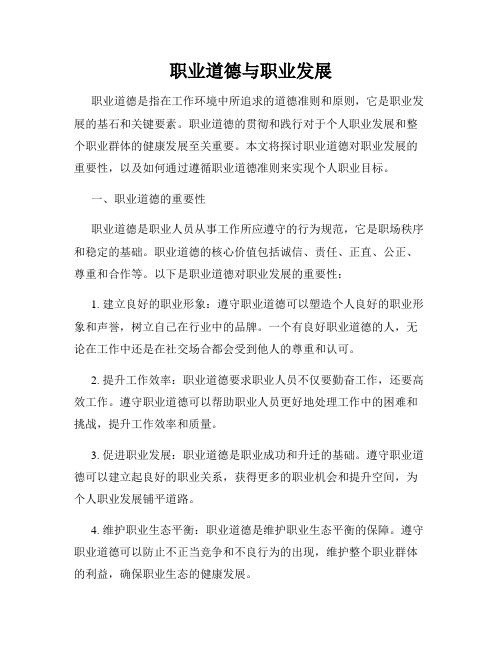 职业道德与职业发展

职业道德是指在工作环境中所追求的道德准则和原则，它是职业发展的基石和关键要素。职业道德的贯彻和践行对于个人职业发展和整个职业群体的健康发展至关重要。本文将探讨职业道德对职业发展的重要性，以及如何通过遵循职业道德准则来实现个人职业目标。

一、职业道德的重要性

职业道德是职业人员从事工作所应遵守的行为规范，它是职场秩序和稳定的基础。职业道德的核心价值包括诚信、责任、正直、公正、尊重和合作等。以下是职业道德对职业发展的重要性：

1. 建立良好的职业形象：遵守职业道德可以塑造个人良好的职业形象和声誉，树立自己在行业中的品牌。一个有良好职业道德的人，无论在工作中还是在社交场合都会受到他人的尊重和认可。

2. 提升工作效率：职业道德要求职业人员不仅要勤奋工作，还要高效工作。遵守职业道德可以帮助职业人员更好地处理工作中的困难和挑战，提升工作效率和质量。

3. 促进职业发展：职业道德是职业成功和升迁的基础。遵守职业道德可以建立起良好的职业关系，获得更多的职业机会和提升空间，为个人职业发展铺平道路。

4. 维护职业生态平衡：职业道德是维护职业生态平衡的保障。遵守职业道德可以防止不正当竞争和不良行为的出现，维护整个职业群体的利益，确保职业生态的健康发展。